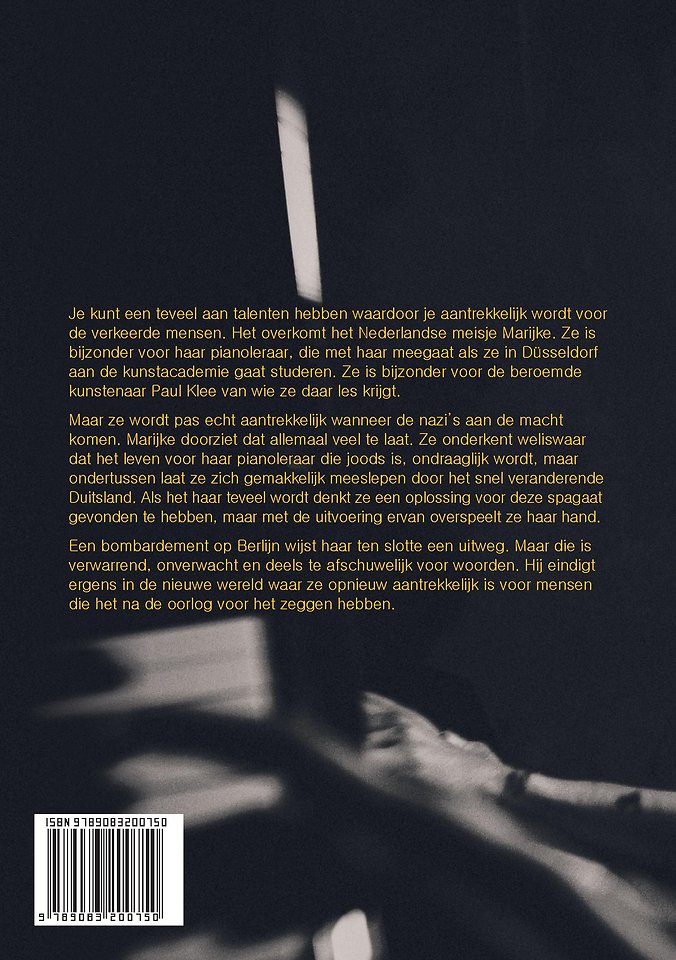 Je kunt een teveel aan talenten hebben waardoor je aantrekkelijk wordt voor de verkeerde mensen. Het overkomt het Nederlandse meisje Marijke. Ze is bijzonder voor haar pianoleraar, die met haar meegaat als ze in Düsseldorf aan de kunstacademie gaat studeren. Ze is bijzonder voor de beroemde kunstenaar Paul Klee van wie ze daar les krijgt.

Maar ze wordt pas echt aantrekkelijk wanneer de nazi's aan de macht komen. Marijke doorziet dat allemaal veel te laat. Ze onderkent weliswaar dat het leven voor haar pianoleraar die joods is, ondraaglijk wordt, maar ondertussen laat ze zich gemakkelijk meeslepen door het snel veranderende Duitsland. Als het haar teveel wordt denkt ze een oplossing voor deze spagaat gevonden te hebben, maar met de uitvoering ervan overspeelt ze haar hand.

Een bombardement op Berlijn wijst haar ten slotte een uitweg. Maar die is verwarrend, onverwacht en deels te afschuwelijk voor woorden. Hij eindigt ergens in de nieuwe wereld waar ze opnieuw aantrekkelijk is voor mensen die het na de oorlog voor het zeggen hebben.

ISBN 9789083200750

9 789083 200750